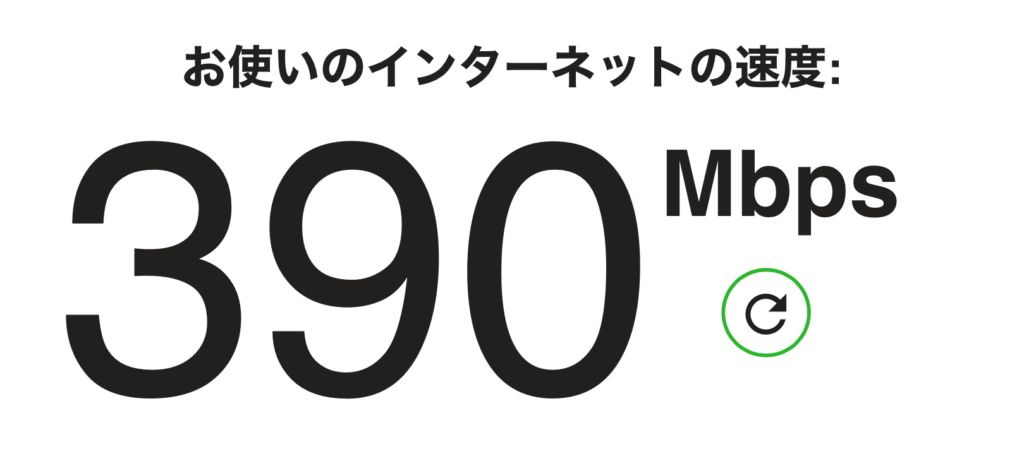 お使いのインターネットの速度:

390 Mbps